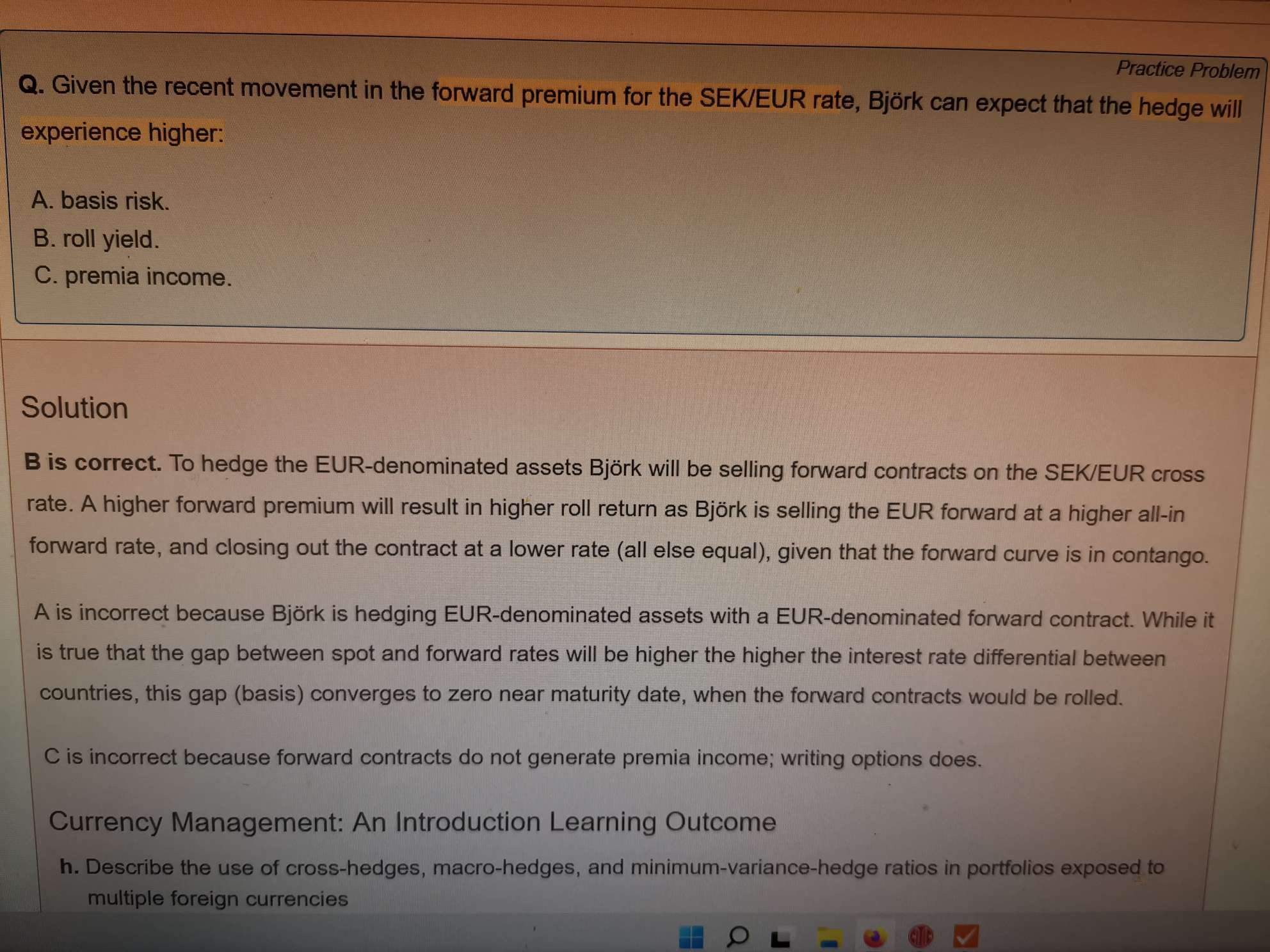 Practice Problem

Q. Given the recent movement in the forward premium for the SEK/EUR rate, Björk can expect that the hedge will experience higher:

A. basis risk.
B. roll yield.
C. premia income.

Solution

B is correct. To hedge the EUR-denominated assets Björk will be selling forward contracts on the SEK/EUR cross rate. A higher forward premium will result in higher roll return as Björk is selling the EUR forward at a higher all-in forward rate, and closing out the contract at a lower rate (all else equal), given that the forward curve is in contango.

A is incorrect because Björk is hedging EUR-denominated assets with a EUR-denominated forward contract. While it is true that the gap between spot and forward rates will be higher the higher the interest rate differential between countries, this gap (basis) converges to zero near maturity date, when the forward contracts would be rolled.

C is incorrect because forward contracts do not generate premia income; writing options does.

Currency Management: An Introduction Learning Outcome

h. Describe the use of cross-hedges, macro-hedges, and minimum-variance-hedge ratios in portfolios exposed to multiple foreign currencies